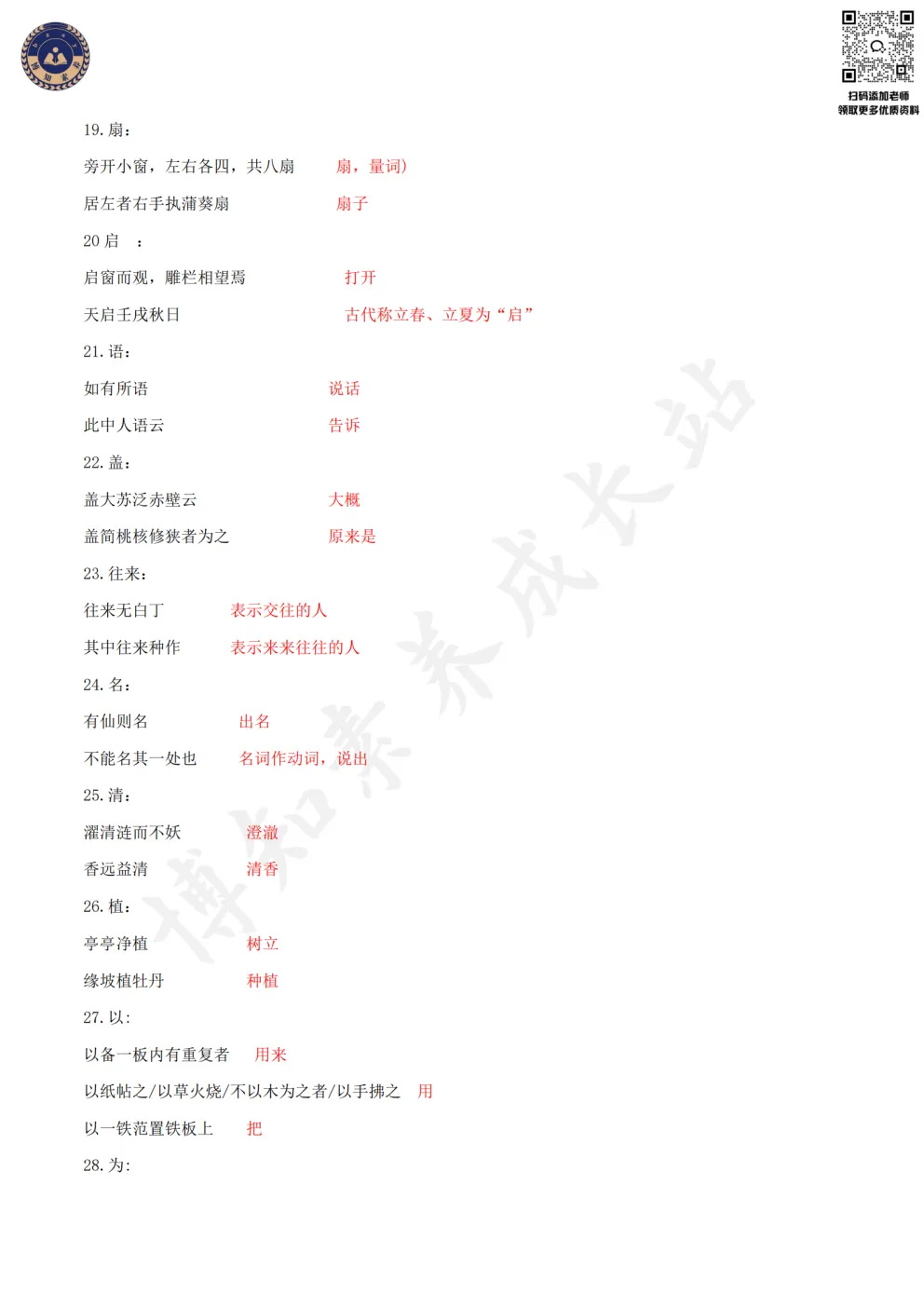 扫码添加老师
领取更多优质资料

19.扇：

旁开小窗，左右各四，共八扇 扇，量词）

居左者右手执蒲葵扇 扇子

20启 ：

启窗而观，雕栏相望焉 打开

天启壬戌秋日 古代称立春、立夏为“启”

21.语：

如有所语 说话

此中人语云 告诉

22.盖：

盖大苏泛赤壁云 大概

盖简桃核修狭者为之 原来是

23.往来：

往来无白丁 表示交往的人

其中往来种作 表示来来往往的人

24.名：

有仙则名 出名

不能名其一处也 名词作动词，说出

25.清：

濯清涟而不妖 澄澈

香远益清 清香

26.植：

亭亭净植 树立

缘坡植牡丹 种植

27.以：

以备一板内有重复者 用来

以纸帖之/以草火烧/不以木为之者/以手拂之 用

以一铁范置铁板上 把

28.为：

博知素养成长站